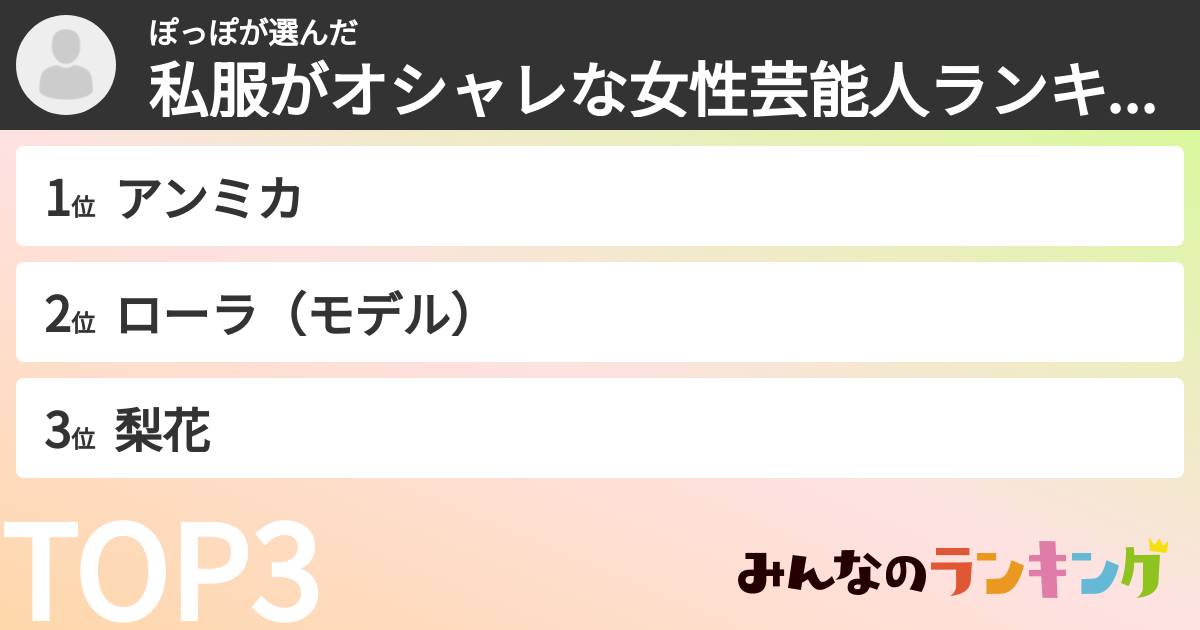 ぽっぽが選んだ
私服がオシャレな女性芸能人ランキ...

1位 アンミカ

2位 ローラ（モデル）

3位 梨花

TOP3

みんなのランキング